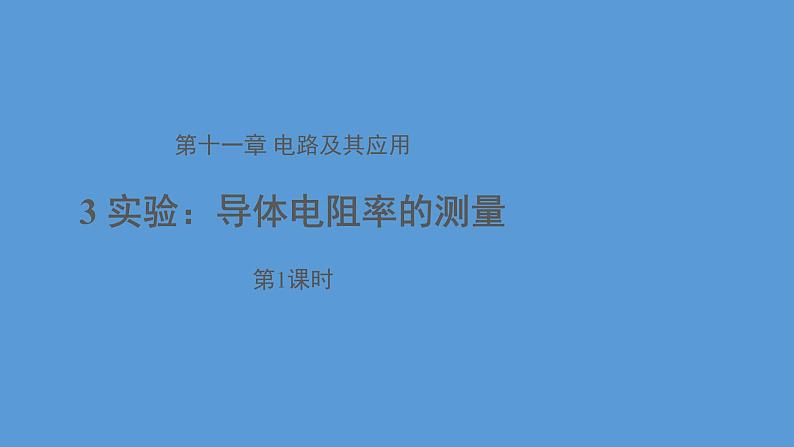 第十一章 电路及其应用

3 实验：导体电阻率的测量

第1课时